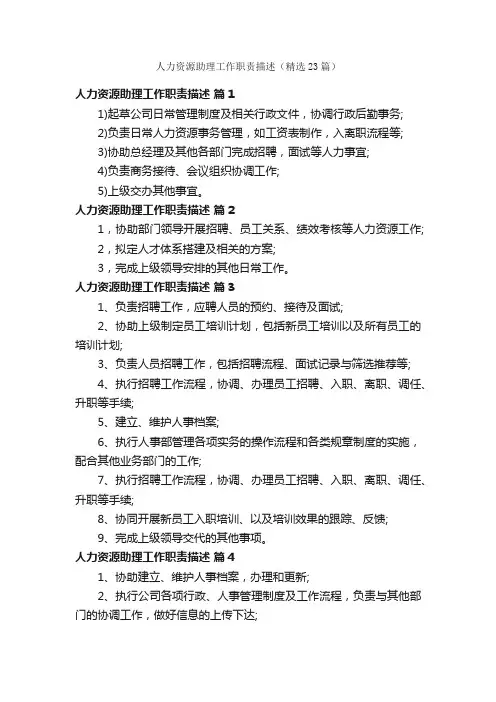 人力资源助理工作职责描述（精选23篇）

人力资源助理工作职责描述 篇1

1)起草公司日常管理制度及相关行政文件，协调行政后勤事务;

2)负责日常人力资源事务管理，如工资表制作，入离职流程等;

3)协助总经理及其他各部门完成招聘，面试等人力事宜;

4)负责商务接待、会议组织协调工作;

5)上级交办其他事宜。

人力资源助理工作职责描述 篇2

1，协助部门领导开展招聘、员工关系、绩效考核等人力资源工作;

2，拟定人才体系搭建及相关的方案;

3，完成上级领导安排的其他日常工作。

人力资源助理工作职责描述 篇3

1、负责招聘工作，应聘人员的预约、接待及面试;

2、协助上级制定员工培训计划，包括新员工培训以及所有员工的培训计划;

3、负责人员招聘工作，包括招聘流程、面试记录与筛选推荐等;

4、执行招聘工作流程，协调、办理员工招聘、入职、离职、调任、升职等手续;

5、建立、维护人事档案;

6、执行人事部管理各项实务的操作流程和各类规章制度的实施，配合其他业务部门的工作;

7、执行招聘工作流程，协调、办理员工招聘、入职、离职、调任、升职等手续;

8、协同开展新员工入职培训、以及培训效果的跟踪、反馈;

9、完成上级领导交代的其他事项。

人力资源助理工作职责描述 篇4

1、协助建立、维护人事档案，办理和更新;

2、执行公司各项行政、人事管理制度及工作流程，负责与其他部门的协调工作，做好信息的上传下达;